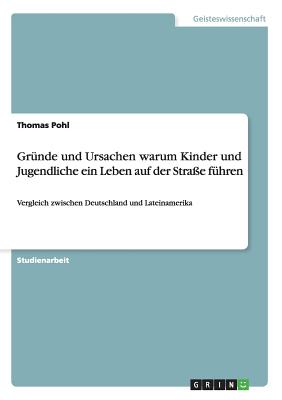 Geisteswissenschaft

Thomas Pohl

Gründe und Ursachen warum Kinder und Jugendliche ein Leben auf der Straße führen

Vergleich zwischen Deutschland und Lateinamerika

Studienarbeit

GRIN